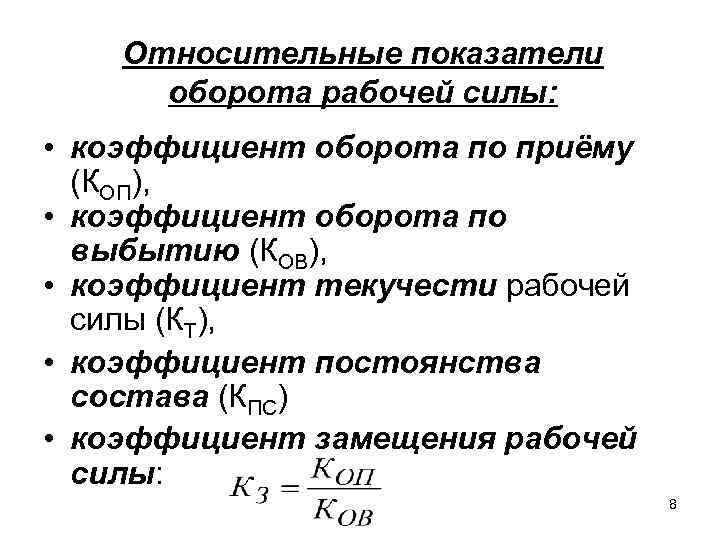 Относительные показатели оборота рабочей силы:

• коэффициент оборота по приёму ($К_{ОП}$),
• коэффициент оборота по выбытию ($К_{ОВ}$),
• коэффициент текучести рабочей силы ($К_{Т}$),
• коэффициент постоянства состава ($К_{ПС}$)
• коэффициент замещения рабочей силы: $К_{З} = \frac{К_{ОП}}{К_{ОВ}}$

8